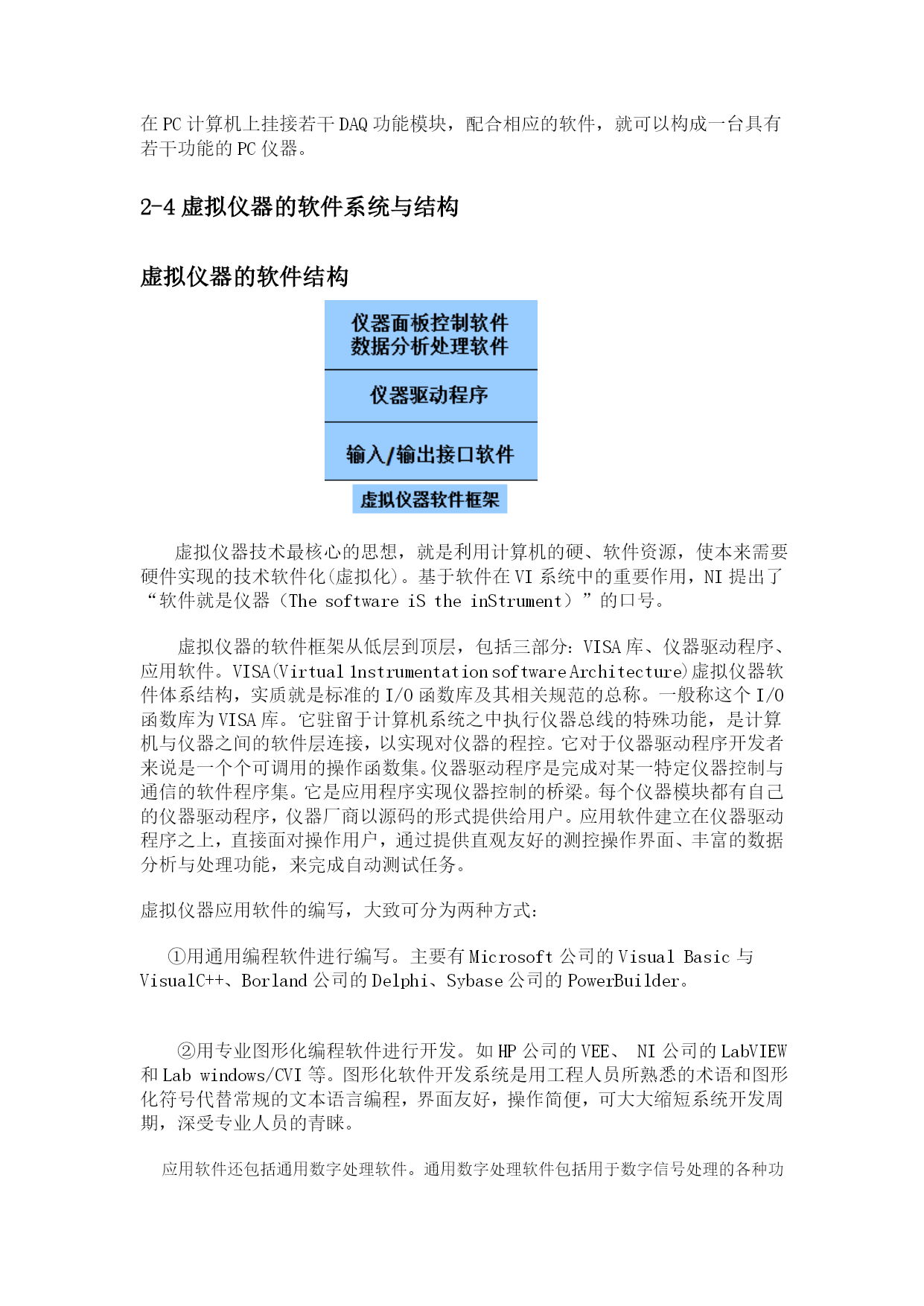 在 PC 计算机上挂接若干 DAQ 功能模块，配合相应的软件，就可以构成一台具有若干功能的 PC 仪器。

2-4 虚拟仪器的软件系统与结构

虚拟仪器的软件结构

仪器面板控制软件
数据分析处理软件

仪器驱动程序

输入/输出接口软件

虚拟仪器软件框架

虚拟仪器技术最核心的思想，就是利用计算机的硬、软件资源，使本来需要硬件实现的技术软件化(虚拟化)。基于软件在 VI 系统中的重要作用，NI 提出了“软件就是仪器（The software iS the inStrument）”的口号。

虚拟仪器的软件框架从低层到顶层，包括三部分：VISA 库、仪器驱动程序、应用软件。VISA(Virtual 1nstrumentation software Architecture)虚拟仪器软件体系结构，实质就是标准的 I/O 函数库及其相关规范的总称。一般称这个 I/O 函数库为 VISA 库。它驻留于计算机系统之中执行仪器总线的特殊功能，是计算机与仪器之间的软件层连接，以实现对仪器的程控。它对于仪器驱动程序开发者来说是一个个可调用的操作函数集。仪器驱动程序是完成对某一特定仪器控制与通信的软件程序集。它是应用程序实现仪器控制的桥梁。每个仪器模块都有自己的仪器驱动程序，仪器厂商以源码的形式提供给用户。应用软件建立在仪器驱动程序之上，直接面对操作用户，通过提供直观友好的测控操作界面、丰富的数据分析与处理功能，来完成自动测试任务。

虚拟仪器应用软件的编写，大致可分为两种方式：

①用通用编程软件进行编写。主要有 Microsoft 公司的 Visual Basic 与 VisualC++、Borland 公司的 Delphi、Sybase 公司的 PowerBuilder。

②用专业图形化编程软件进行开发。如 HP 公司的 VEE、 NI 公司的 LabVIEW 和 Lab windows/CVI 等。图形化软件开发系统是用工程人员所熟悉的术语和图形化符号代替常规的文本语言编程，界面友好，操作简便，可大大缩短系统开发周期，深受专业人员的青睐。

应用软件还包括通用数字处理软件。通用数字处理软件包括用于数字信号处理的各种功